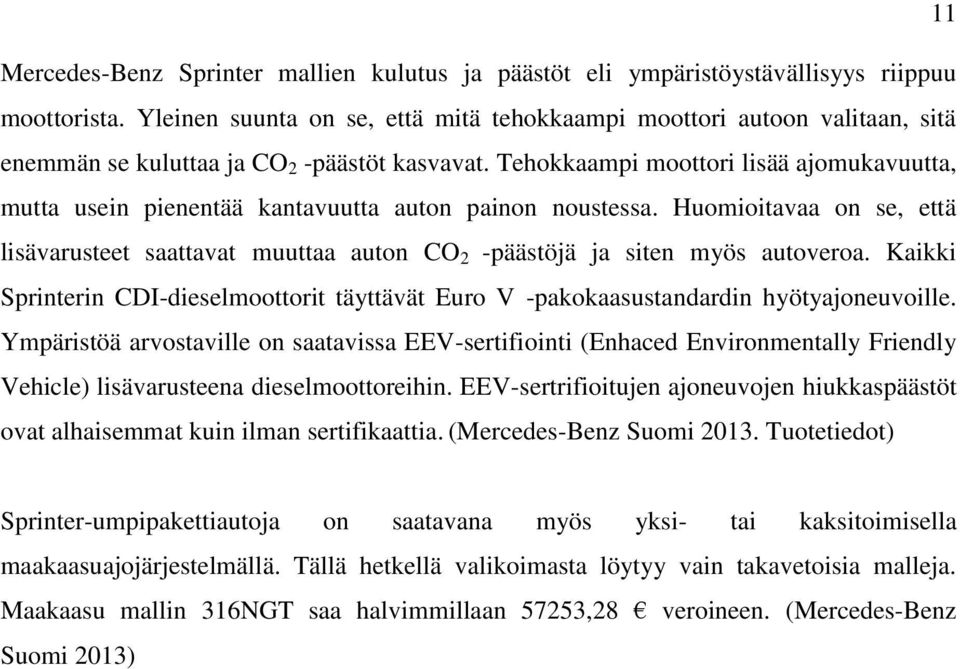 11

Mercedes-Benz Sprinter mallien kulutus ja päästöt eli ympäristöystävällisyys riippuu moottorista. Yleinen suunta on se, että mitä tehokkaampi moottori autoon valitaan, sitä enemmän se kuluttaa ja $CO_2$ -päästöt kasvavat. Tehokkaampi moottori lisää ajomukavuutta, mutta usein pienentää kantavuutta auton painon noustessa. Huomioitavaa on se, että lisävarusteet saattavat muuttaa auton $CO_2$ -päästöjä ja siten myös autoveroa. Kaikki Sprinterin CDI-dieselmoottorit täyttävät Euro V -pakokaasustandardin hyötyajoneuvoille. Ympäristöä arvostaville on saatavissa EEV-sertifiointi (Enhaced Environmentally Friendly Vehicle) lisävarusteena dieselmoottoreihin. EEV-sertrifioitujen ajoneuvojen hiukkaspäästöt ovat alhaisemmat kuin ilman sertifikaattia. (Mercedes-Benz Suomi 2013. Tuotetiedot)

Sprinter-umpipakettiautoja on saatavana myös yksi- tai kaksitoimisella maakaasuajojärjestelmällä. Tällä hetkellä valikoimasta löytyy vain takavetoisia malleja. Maakaasu mallin 316NGT saa halvimmillaan 57253,28 € veroineen. (Mercedes-Benz Suomi 2013)